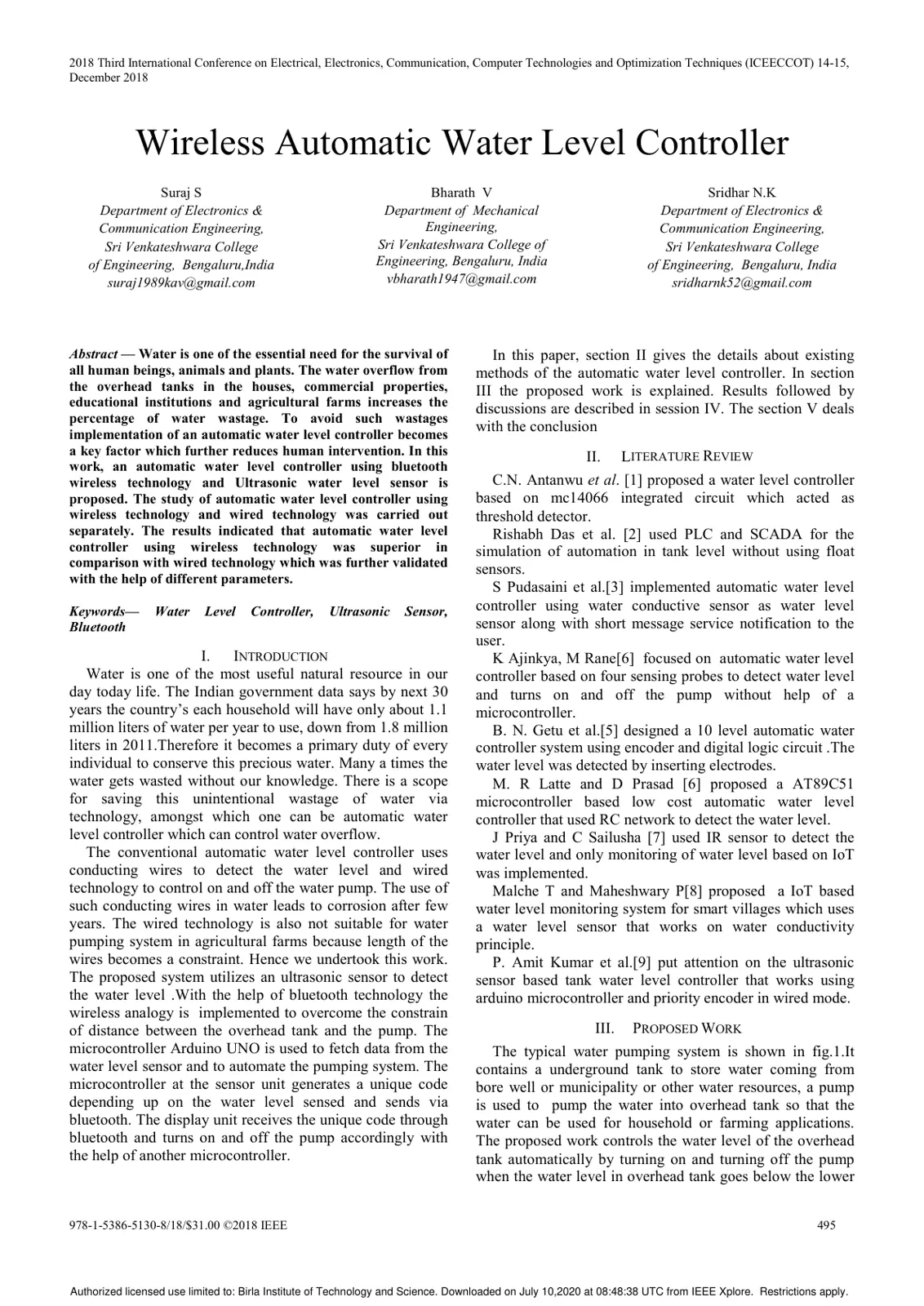 2018 Third International Conference on Electrical, Electronics, Communication, Computer Technologies and Optimization Techniques (ICEECCOT) 14-15, December 2018

Wireless Automatic Water Level Controller

Suraj S
Department of Electronics & Communication Engineering,
Sri Venkateshwara College of Engineering, Bengaluru,India
suraj1989kav@gmail.com

Bharath V
Department of Mechanical Engineering,
Sri Venkateshwara College of Engineering, Bengaluru, India
vbharath1947@gmail.com

Sridhar N.K
Department of Electronics & Communication Engineering,
Sri Venkateshwara College of Engineering, Bengaluru, India
sridharnk52@gmail.com

Abstract — Water is one of the essential need for the survival of all human beings, animals and plants. The water overflow from the overhead tanks in the houses, commercial properties, educational institutions and agricultural farms increases the percentage of water wastage. To avoid such wastages implementation of an automatic water level controller becomes a key factor which further reduces human intervention. In this work, an automatic water level controller using bluetooth wireless technology and Ultrasonic water level sensor is proposed. The study of automatic water level controller using wireless technology and wired technology was carried out separately. The results indicated that automatic water level controller using wireless technology was superior in comparison with wired technology which was further validated with the help of different parameters.

Keywords— Water Level Controller, Ultrasonic Sensor, Bluetooth

I. INTRODUCTION

Water is one of the most useful natural resource in our day today life. The Indian government data says by next 30 years the country's each household will have only about 1.1 million liters of water per year to use, down from 1.8 million liters in 2011.Therefore it becomes a primary duty of every individual to conserve this precious water. Many a times the water gets wasted without our knowledge. There is a scope for saving this unintentional wastage of water via technology, amongst which one can be automatic water level controller which can control water overflow.

The conventional automatic water level controller uses conducting wires to detect the water level and wired technology to control on and off the water pump. The use of such conducting wires in water leads to corrosion after few years. The wired technology is also not suitable for water pumping system in agricultural farms because length of the wires becomes a constraint. Hence we undertook this work. The proposed system utilizes an ultrasonic sensor to detect the water level .With the help of bluetooth technology the wireless analogy is implemented to overcome the constrain of distance between the overhead tank and the pump. The microcontroller Arduino UNO is used to fetch data from the water level sensor and to automate the pumping system. The microcontroller at the sensor unit generates a unique code depending up on the water level sensed and sends via bluetooth. The display unit receives the unique code through bluetooth and turns on and off the pump accordingly with the help of another microcontroller.

In this paper, section II gives the details about existing methods of the automatic water level controller. In section III the proposed work is explained. Results followed by discussions are described in session IV. The section V deals with the conclusion

II. LITERATURE REVIEW

C.N. Antanwu et al. [1] proposed a water level controller based on mc14066 integrated circuit which acted as threshold detector.

Rishabh Das et al. [2] used PLC and SCADA for the simulation of automation in tank level without using float sensors.

S Pudasaini et al.[3] implemented automatic water level controller using water conductive sensor as water level sensor along with short message service notification to the user.

K Ajinkya, M Rane[6] focused on automatic water level controller based on four sensing probes to detect water level and turns on and off the pump without help of a microcontroller.

B. N. Getu et al.[5] designed a 10 level automatic water controller system using encoder and digital logic circuit .The water level was detected by inserting electrodes.

M. R Latte and D Prasad [6] proposed a AT89C51 microcontroller based low cost automatic water level controller that used RC network to detect the water level.

J Priya and C Sailusha [7] used IR sensor to detect the water level and only monitoring of water level based on IoT was implemented.

Malche T and Maheshwary P[8] proposed a IoT based water level monitoring system for smart villages which uses a water level sensor that works on water conductivity principle.

P. Amit Kumar et al.[9] put attention on the ultrasonic sensor based tank water level controller that works using arduino microcontroller and priority encoder in wired mode.

III. PROPOSED WORK

The typical water pumping system is shown in fig.1.It contains a underground tank to store water coming from bore well or municipality or other water resources, a pump is used to pump the water into overhead tank so that the water can be used for household or farming applications. The proposed work controls the water level of the overhead tank automatically by turning on and turning off the pump when the water level in overhead tank goes below the lower

978-1-5386-5130-8/18/$31.00 ©2018 IEEE

495

Authorized licensed use limited to: Birla Institute of Technology and Science. Downloaded on July 10,2020 at 08:48:38 UTC from IEEE Xplore. Restrictions apply.